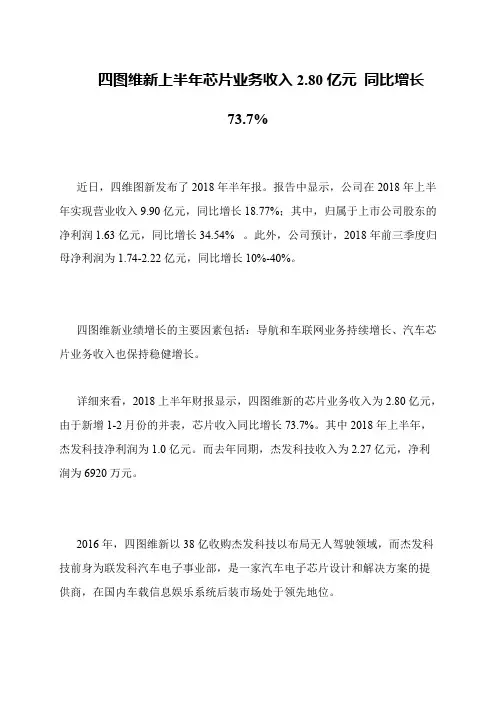 四图维新上半年芯片业务收入 2.80 亿元 同比增长 73.7%

近日，四维图新发布了 2018 年半年报。报告中显示，公司在 2018 年上半年实现营业收入 9.90 亿元，同比增长 18.77%；其中，归属于上市公司股东的净利润 1.63 亿元，同比增长 34.54% 。此外，公司预计，2018 年前三季度归母净利润为 1.74-2.22 亿元，同比增长 10%-40%。

四图维新业绩增长的主要因素包括：导航和车联网业务持续增长、汽车芯片业务收入也保持稳健增长。

详细来看，2018 上半年财报显示，四图维新的芯片业务收入为 2.80 亿元，由于新增 1-2 月份的并表，芯片收入同比增长 73.7%。其中 2018 年上半年，杰发科技净利润为 1.0 亿元。而去年同期，杰发科技收入为 2.27 亿元，净利润为 6920 万元。

2016 年，四图维新以 38 亿收购杰发科技以布局无人驾驶领域，而杰发科技前身为联发科汽车电子事业部，是一家汽车电子芯片设计和解决方案的提供商，在国内车载信息娱乐系统后装市场处于领先地位。